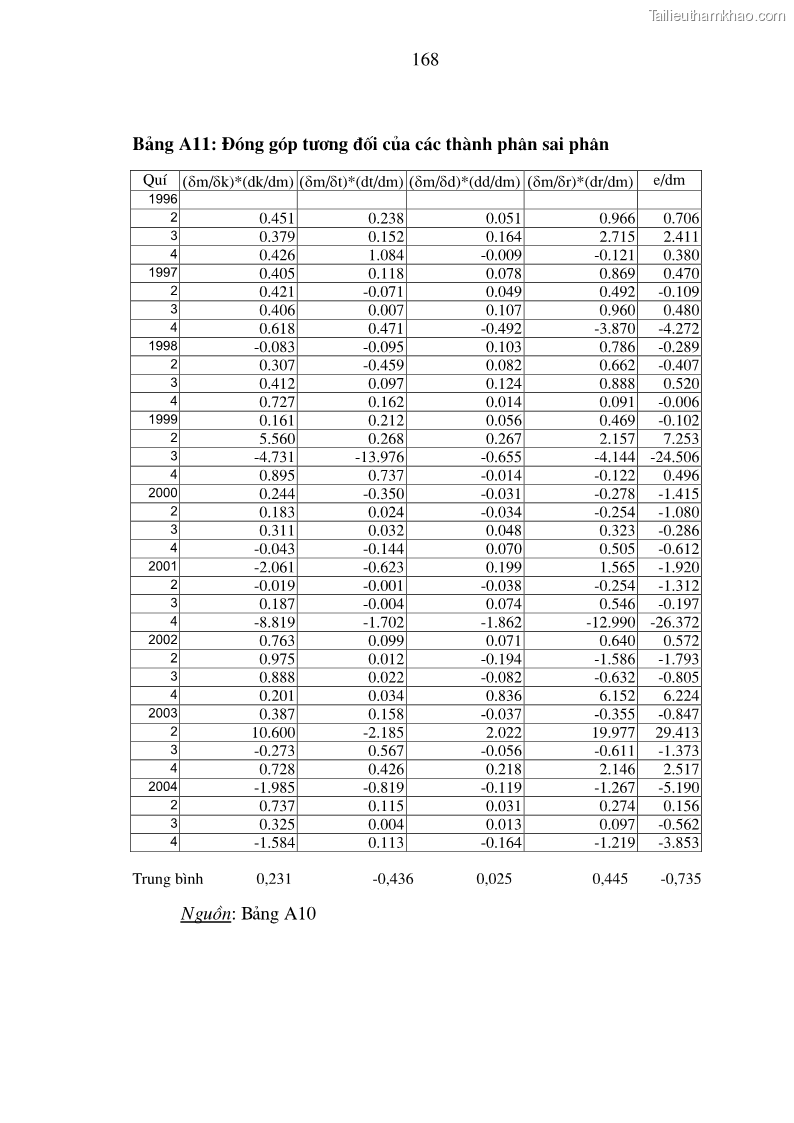 Tailieuthamkhao.com

168

**Bảng A11: Đóng góp tương đối của các thành phần sai phân**

| Quí | (δm/δk)*(dk/dm) | (δm/δt)*(dt/dm) | (δm/δd)*(dd/dm) | (δm/δr)*(dr/dm) | e/dm |
|---|---|---|---|---|---|
| 1996 | | | | | |
| 2 | 0.451 | 0.238 | 0.051 | 0.966 | 0.706 |
| 3 | 0.379 | 0.152 | 0.164 | 2.715 | 2.411 |
| 4 | 0.426 | 1.084 | -0.009 | -0.121 | 0.380 |
| 1997 | 0.405 | 0.118 | 0.078 | 0.869 | 0.470 |
| 2 | 0.421 | -0.071 | 0.049 | 0.492 | -0.109 |
| 3 | 0.406 | 0.007 | 0.107 | 0.960 | 0.480 |
| 4 | 0.618 | 0.471 | -0.492 | -3.870 | -4.272 |
| 1998 | -0.083 | -0.095 | 0.103 | 0.786 | -0.289 |
| 2 | 0.307 | -0.459 | 0.082 | 0.662 | -0.407 |
| 3 | 0.412 | 0.097 | 0.124 | 0.888 | 0.520 |
| 4 | 0.727 | 0.162 | 0.014 | 0.091 | -0.006 |
| 1999 | 0.161 | 0.212 | 0.056 | 0.469 | -0.102 |
| 2 | 5.560 | 0.268 | 0.267 | 2.157 | 7.253 |
| 3 | -4.731 | -13.976 | -0.655 | -4.144 | -24.506 |
| 4 | 0.895 | 0.737 | -0.014 | -0.122 | 0.496 |
| 2000 | 0.244 | -0.350 | -0.031 | -0.278 | -1.415 |
| 2 | 0.183 | 0.024 | -0.034 | -0.254 | -1.080 |
| 3 | 0.311 | 0.032 | 0.048 | 0.323 | -0.286 |
| 4 | -0.043 | -0.144 | 0.070 | 0.505 | -0.612 |
| 2001 | -2.061 | -0.623 | 0.199 | 1.565 | -1.920 |
| 2 | -0.019 | -0.001 | -0.038 | -0.254 | -1.312 |
| 3 | 0.187 | -0.004 | 0.074 | 0.546 | -0.197 |
| 4 | -8.819 | -1.702 | -1.862 | -12.990 | -26.372 |
| 2002 | 0.763 | 0.099 | 0.071 | 0.640 | 0.572 |
| 2 | 0.975 | 0.012 | -0.194 | -1.586 | -1.793 |
| 3 | 0.888 | 0.022 | -0.082 | -0.632 | -0.805 |
| 4 | 0.201 | 0.034 | 0.836 | 6.152 | 6.224 |
| 2003 | 0.387 | 0.158 | -0.037 | -0.355 | -0.847 |
| 2 | 10.600 | -2.185 | 2.022 | 19.977 | 29.413 |
| 3 | -0.273 | 0.567 | -0.056 | -0.611 | -1.373 |
| 4 | 0.728 | 0.426 | 0.218 | 2.146 | 2.517 |
| 2004 | -1.985 | -0.819 | -0.119 | -1.267 | -5.190 |
| 2 | 0.737 | 0.115 | 0.031 | 0.274 | 0.156 |
| 3 | 0.325 | 0.004 | 0.013 | 0.097 | -0.562 |
| 4 | -1.584 | 0.113 | -0.164 | -1.219 | -3.853 |

Trung bình 0,231 -0,436 0,025 0,445 -0,735

Nguồn: Bảng A10